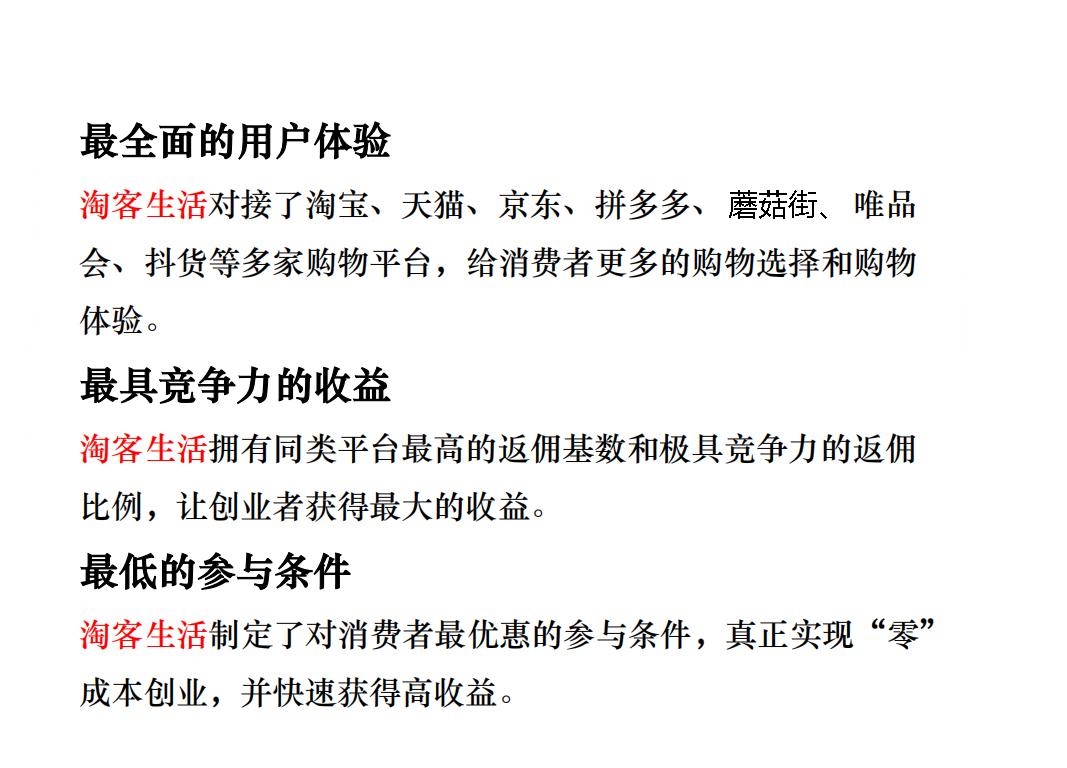 最全面的用户体验

淘客生活对接了淘宝、天猫、京东、拼多多、蘑菇街、唯品会、抖货等多家购物平台，给消费者更多的购物选择和购物体验。

最具竞争力的收益

淘客生活拥有同类平台最高的返佣基数和极具竞争力的返佣比例，让创业者获得最大的收益。

最低的参与条件

淘客生活制定了对消费者最优惠的参与条件，真正实现“零”成本创业，并快速获得高收益。